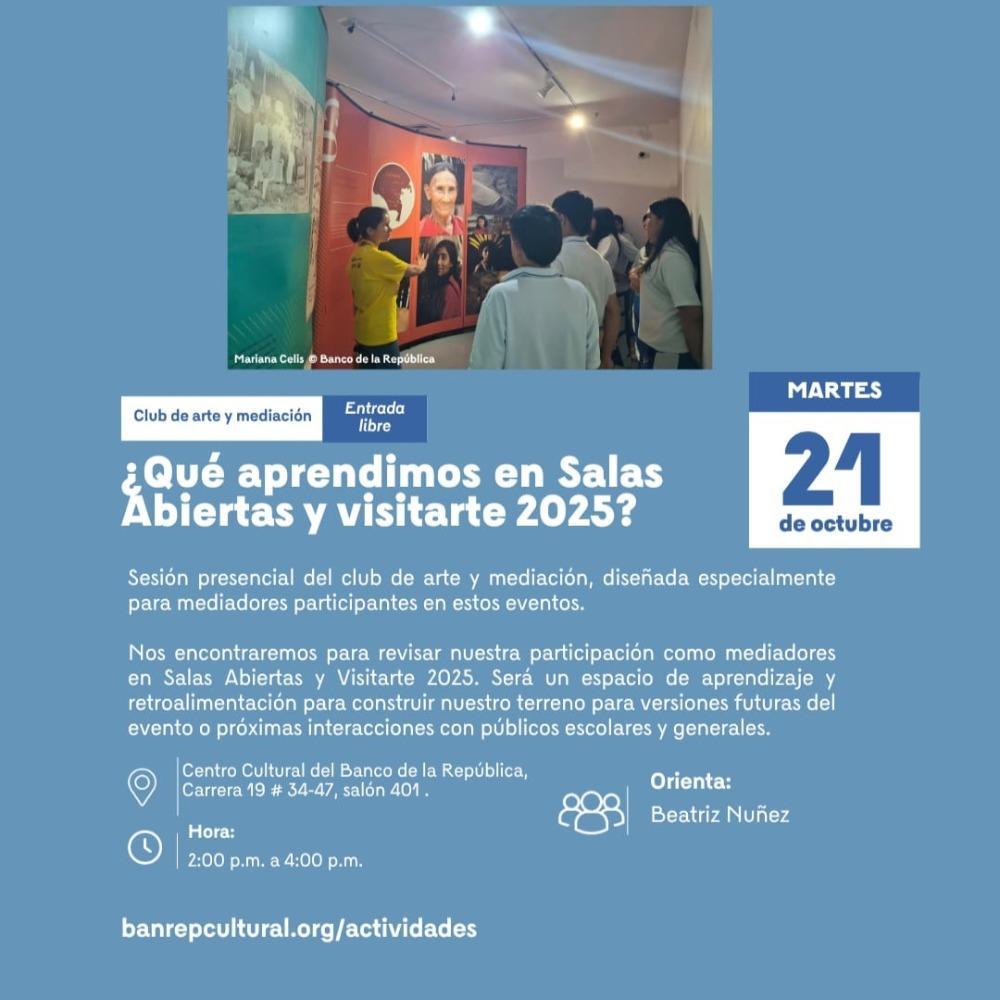 Mariana Celis © Banco de la República

Club de arte y mediación

Entrada libre

MARTES

21

de octubre

¿Qué aprendimos en Salas Abiertas y visitarte 2025?

Sesión presencial del club de arte y mediación, diseñada especialmente para mediadores participantes en estos eventos.

Nos encontraremos para revisar nuestra participación como mediadores en Salas Abiertas y Visitarte 2025. Será un espacio de aprendizaje y retroalimentación para construir nuestro terreno para versiones futuras del evento o próximas interacciones con públicos escolares y generales.

Centro Cultural del Banco de la República,
Carrera 19 # 34-47, salón 401 .

Hora:
2:00 p.m. a 4:00 p.m.

Orienta:
Beatriz Nuñez

banrepcultural.org/actividades